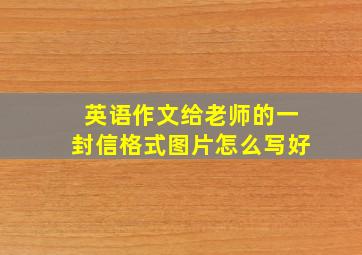 英语作文给老师的一封信格式图片怎么写好